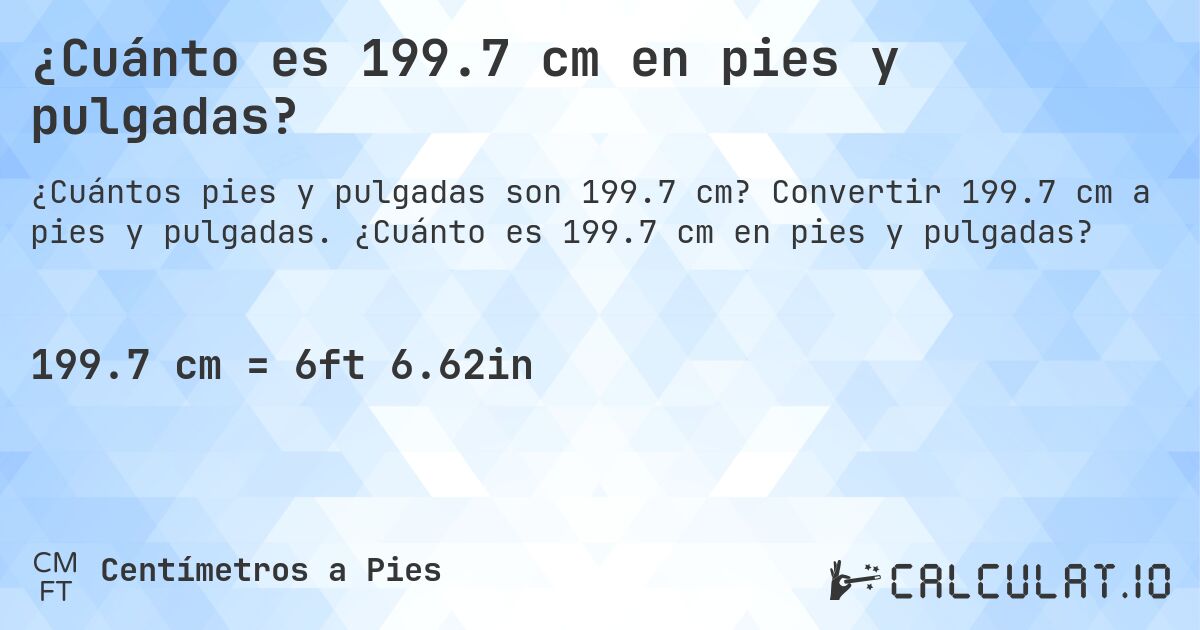 ¿Cuánto es 199.7 cm en pies y pulgadas?

¿Cuántos pies y pulgadas son 199.7 cm? Convertir 199.7 cm a pies y pulgadas. ¿Cuánto es 199.7 cm en pies y pulgadas?

199.7 cm = 6ft 6.62in

CM
FT
Centímetros a Pies

CALCULAT.IO